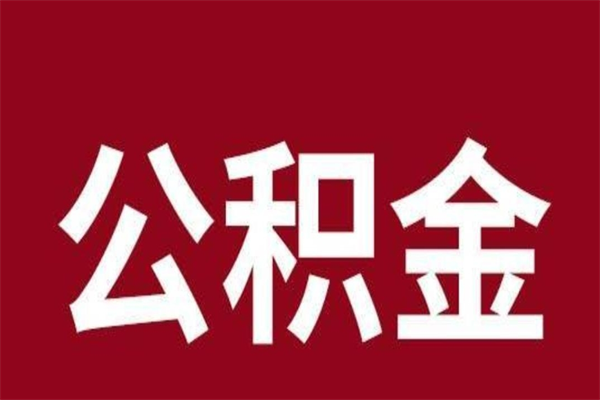 公积金